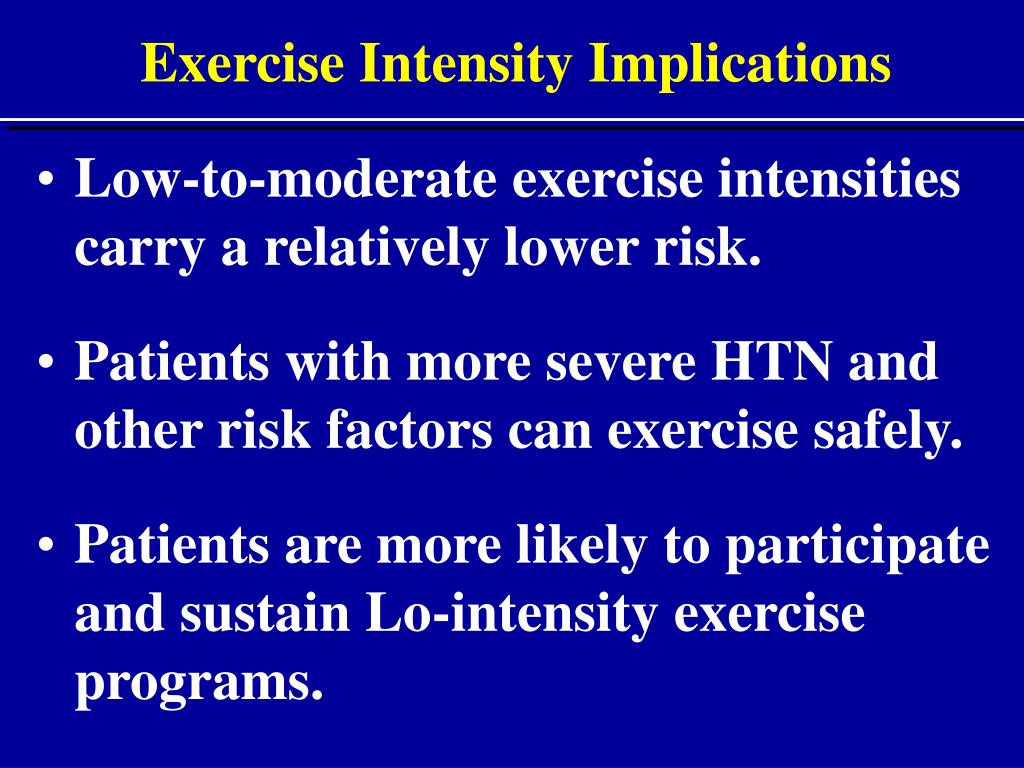 Exercise Intensity Implications

• Low-to-moderate exercise intensities carry a relatively lower risk.

• Patients with more severe HTN and other risk factors can exercise safely.

• Patients are more likely to participate and sustain Lo-intensity exercise programs.